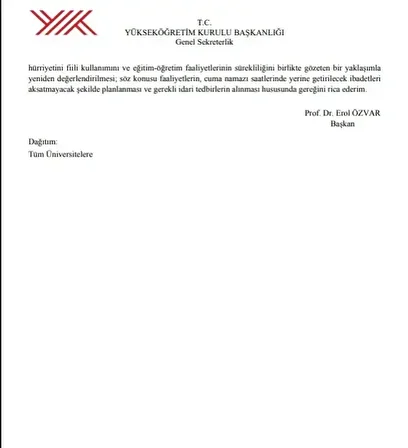 T.C.
YÜKSEKÖĞRETİM KURULU BAŞKANLIĞI
Genel Sekreterlik

hürriyetini fiili kullanımını ve eğitim-öğretim faaliyetlerinin sürekliliğini birlikte gözeten bir yaklaşımla yeniden değerlendirilmesi; söz konusu faaliyetlerin, cuma namazı saatlerinde yerine getirilecek ibadetleri aksatmayacak şekilde planlanması ve gerekli idari tedbirlerin alınması hususunda gereğini rica ederim.

Prof. Dr. Erol ÖZVAR
Başkan

Dağıtım:
Tüm Üniversitelere